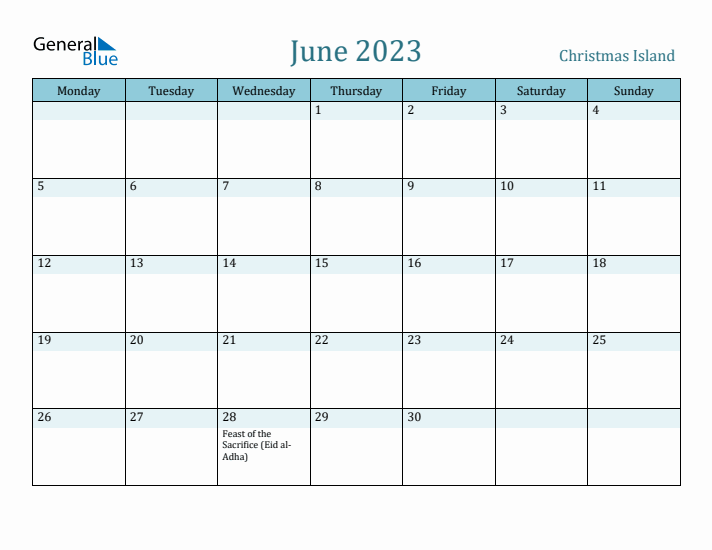 General Blue

June 2023

Christmas Island

| Monday | Tuesday | Wednesday | Thursday | Friday | Saturday | Sunday |
|---|---|---|---|---|---|---|
| | | | 1 | 2 | 3 | 4 |
| 5 | 6 | 7 | 8 | 9 | 10 | 11 |
| 12 | 13 | 14 | 15 | 16 | 17 | 18 |
| 19 | 20 | 21 | 22 | 23 | 24 | 25 |
| 26 | 27 | 28 Feast of the Sacrifice (Eid al-Adha) | 29 | 30 | | |